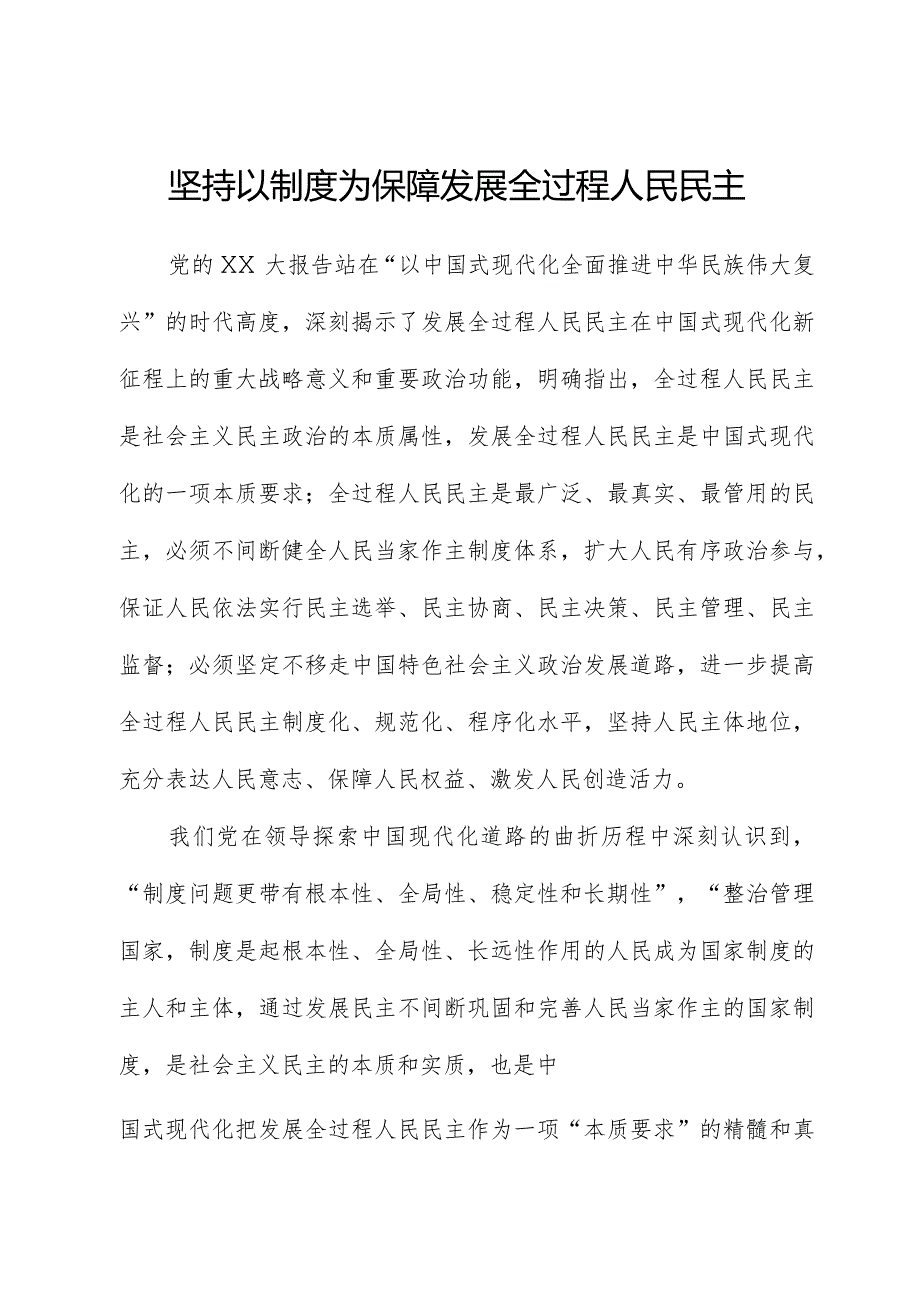 坚持以制度为保障发展全过程人民民主

党的XX大报告站在“以中国式现代化全面推进中华民族伟大复兴”的时代高度，深刻揭示了发展全过程人民民主在中国式现代化新征程上的重大战略意义和重要政治功能，明确指出，全过程人民民主是社会主义民主政治的本质属性，发展全过程人民民主是中国式现代化的一项本质要求；全过程人民民主是最广泛、最真实、最管用的民主，必须不间断健全人民当家作主制度体系，扩大人民有序政治参与，保证人民依法实行民主选举、民主协商、民主决策、民主管理、民主监督；必须坚定不移走中国特色社会主义政治发展道路，进一步提高全过程人民民主制度化、规范化、程序化水平，坚持人民主体地位，充分表达人民意志、保障人民权益、激发人民创造活力。

我们党在领导探索中国现代化道路的曲折历程中深刻认识到，“制度问题更带有根本性、全局性、稳定性和长期性”，“整治管理国家，制度是起根本性、全局性、长远性作用的人民成为国家制度的主人和主体，通过发展民主不间断巩固和完善人民当家作主的国家制度，是社会主义民主的本质和实质，也是中

国式现代化把发展全过程人民民主作为一项“本质要求”的精髓和真